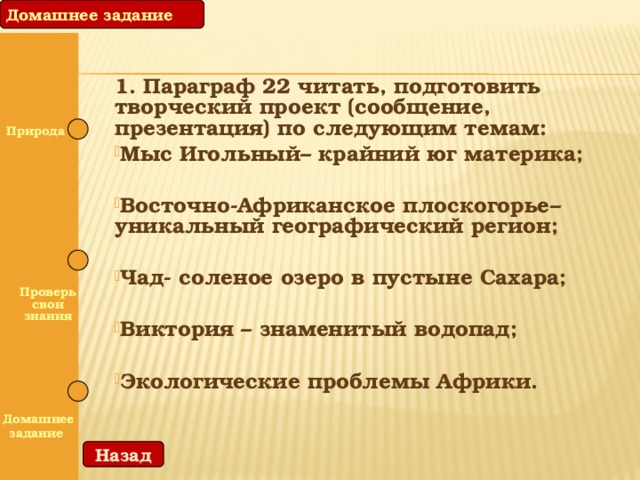 Домашнее задание

Природа

Проверь свои знания

Домашнее задание

1. Параграф 22 читать, подготовить творческий проект (сообщение, презентация) по следующим темам:

Мыс Игольный– крайний юг материка;

Восточно-Африканское плоскогорье– уникальный географический регион;

Чад- соленое озеро в пустыне Сахара;

Виктория – знаменитый водопад;

Экологические проблемы Африки.

Назад